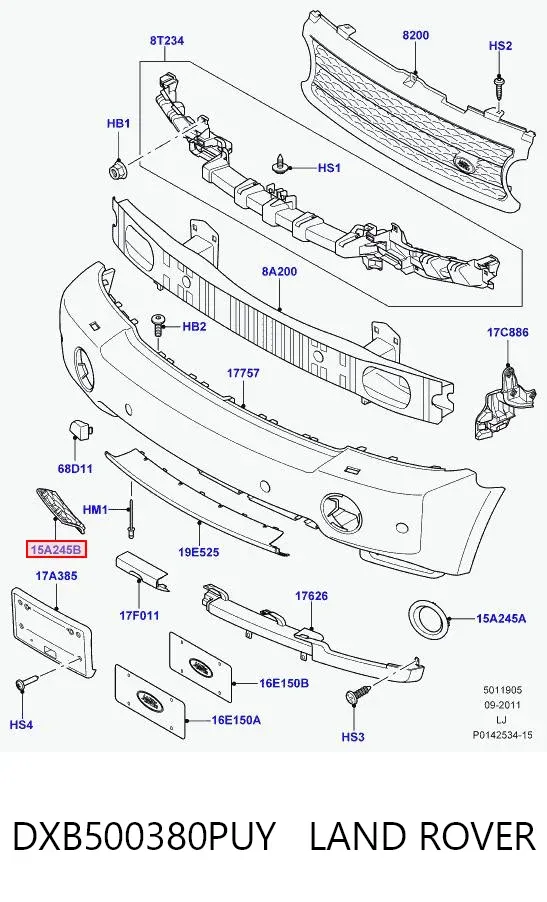 8T234
8200
HS2
HB1
HS1
8A200
HB2
17C886
17757
68D11
HM1
15A245B
19E525
17A385
17F011
17626
15A245A
16E150B
16E150A
HS4
HS3
5011905
09-2011
LJ
P0142534-15

DXB500380PUY LAND ROVER